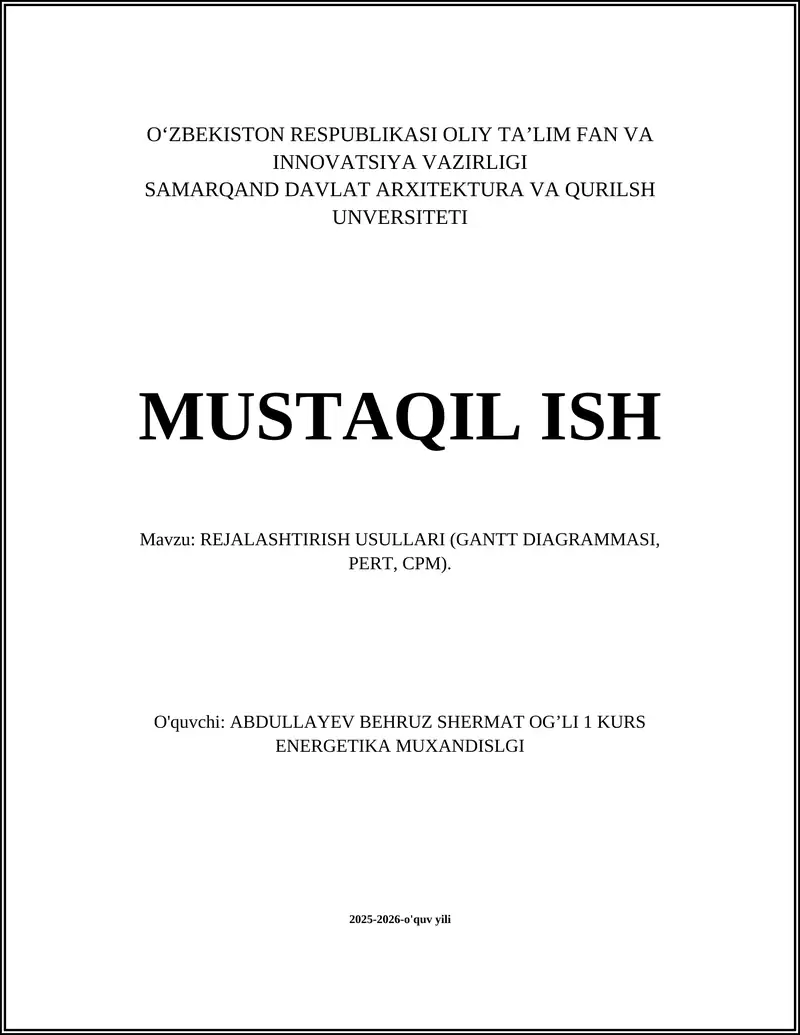 O‘ZBEKISTON RESPUBLIKASI OLIY TA’LIM FAN VA INNOVATSIYA VAZIRLIGI
SAMARQAND DAVLAT ARXITEKTURA VA QURILSH UNVERSITETI

MUSTAQIL ISH

Mavzu: REJALASHTIRISH USULLARI (GANTT DIAGRAMMASI, PERT, CPM).

O'quvchi: ABDULLAYEV BEHRUZ SHERMAT OG’LI 1 KURS ENERGETIKA MUXANDISLGI

2025-2026-o'quv yili